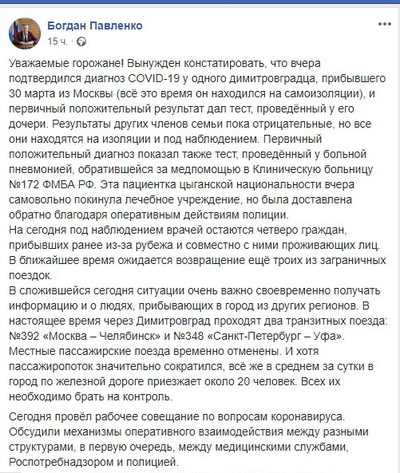 Богдан Павленко
15 ч. ·

Уважаемые горожане! Вынужден констатировать, что вчера подтвердился диагноз COVID-19 у одного димитровградца, прибывшего 30 марта из Москвы (всё это время он находился на самоизоляции), и первичный положительный результат дал тест, проведённый у его дочери. Результаты других членов семьи пока отрицательные, но все они находятся на изоляции и под наблюдением. Первичный положительный диагноз показал также тест, проведённый у больной пневмонией, обратившейся за медпомощью в Клиническую больницу №172 ФМБА РФ. Эта пациентка цыганской национальности вчера самовольно покинула лечебное учреждение, но была доставлена обратно благодаря оперативным действиям полиции.
На сегодня под наблюдением врачей остаются четверо граждан, прибывших ранее из-за рубежа и совместно с ними проживающих лиц. В ближайшее время ожидается возвращение ещё троих из заграничных поездок.
В сложившейся сегодня ситуации очень важно своевременно получать информацию и о людях, прибывающих в город из других регионов. В настоящее время через Димитровград проходят два транзитных поезда: №392 «Москва – Челябинск» и №348 «Санкт-Петербург – Уфа». Местные пассажирские поезда временно отменены. И хотя пассажиропоток значительно сократился, всё же в среднем за сутки в город по железной дороге приезжает около 20 человек. Всех их необходимо брать на контроль.

Сегодня провёл рабочее совещание по вопросам коронавируса. Обсудили механизмы оперативного взаимодействия между разными структурами, в первую очередь, между медицинскими службами, Роспотребнадзором и полицией.